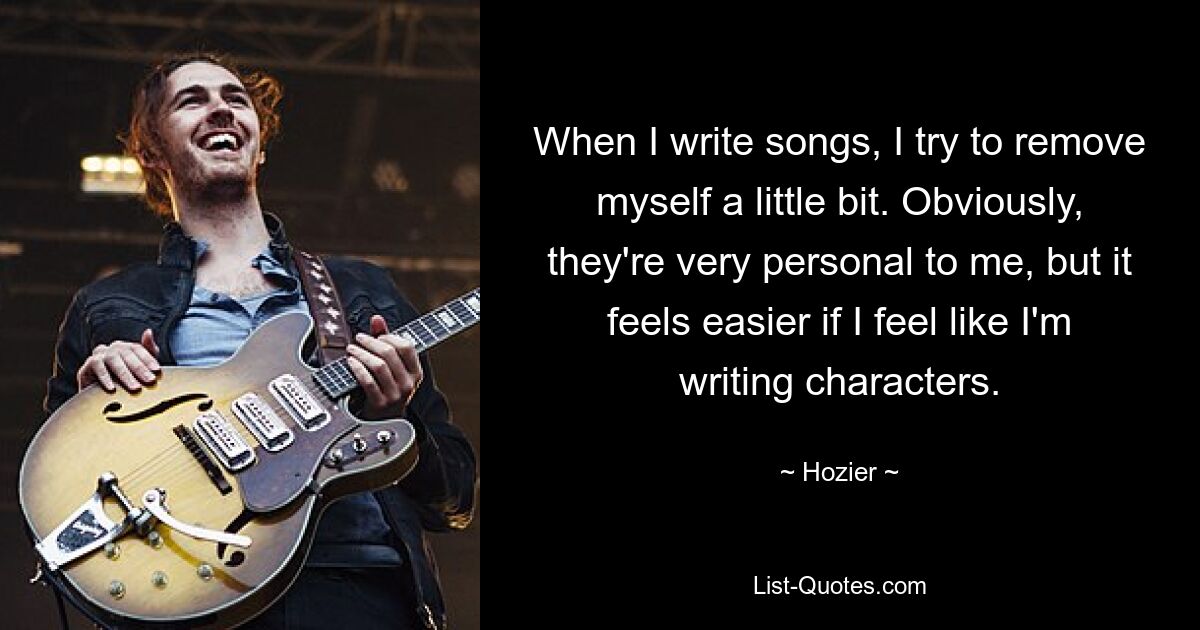 When I write songs, I try to remove myself a little bit. Obviously, they're very personal to me, but it feels easier if I feel like I'm writing characters.

~ Hozier ~

List-Quotes.com